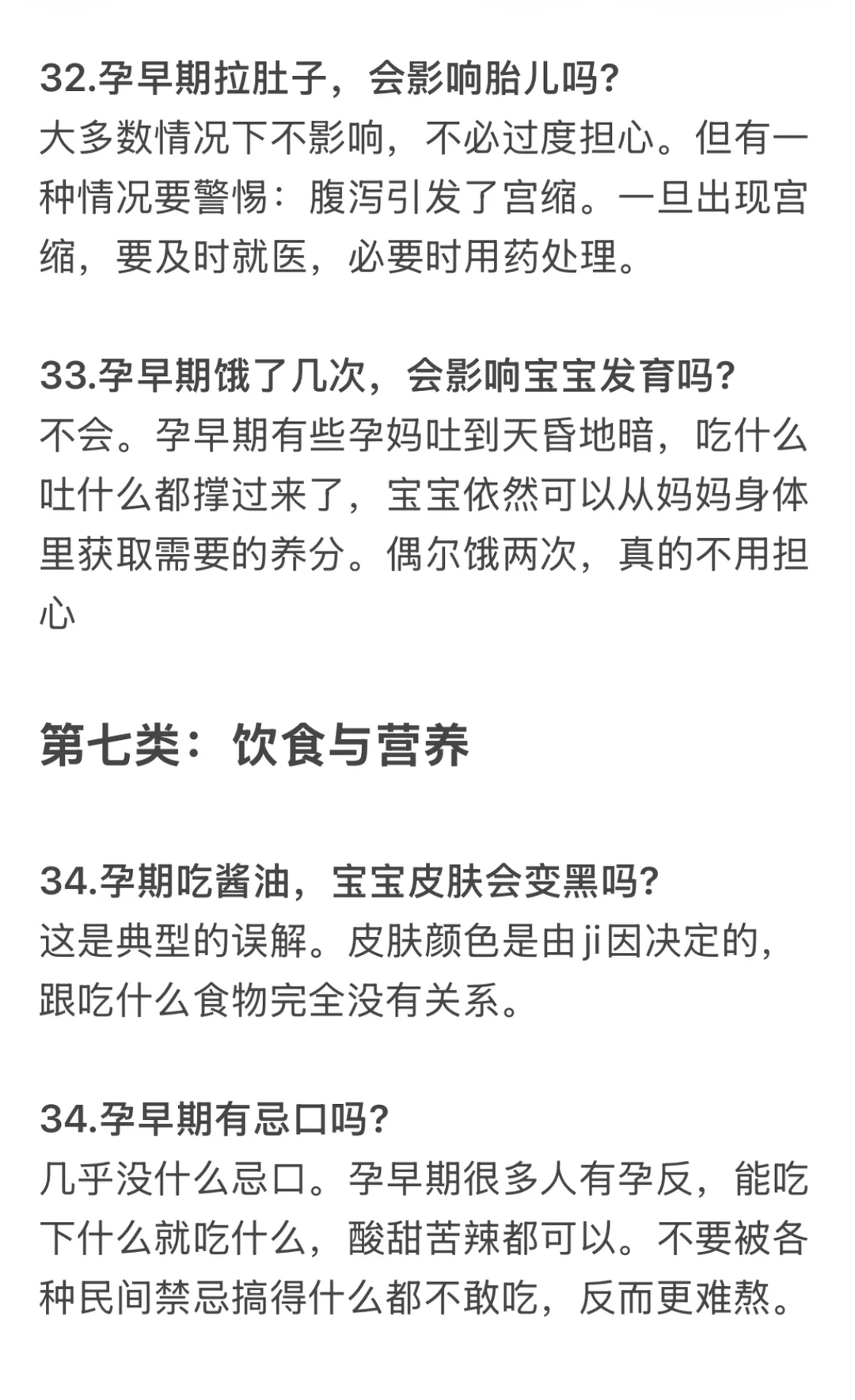 32.孕早期拉肚子，会影响胎儿吗?
大多数情况下不影响，不必过度担心。但有一种情况要警惕：腹泻引发了宫缩。一旦出现宫缩，要及时就医，必要时用药处理。

33.孕早期饿了几次，会影响宝宝发育吗?
不会。孕早期有些孕妈吐到天昏地暗，吃什么吐什么都撑过来了，宝宝依然可以从妈妈身体里获取需要的养分。偶尔饿两次，真的不用担心

第七类：饮食与营养

34.孕期吃酱油，宝宝皮肤会变黑吗?
这是典型的误解。皮肤颜色是由ji因决定的，跟吃什么食物完全没有关系。

34.孕早期有忌口吗?
几乎没什么忌口。孕早期很多人有孕反，能吃下什么就吃什么，酸甜苦辣都可以。不要被各种民间禁忌搞得什么都不敢吃，反而更难熬。